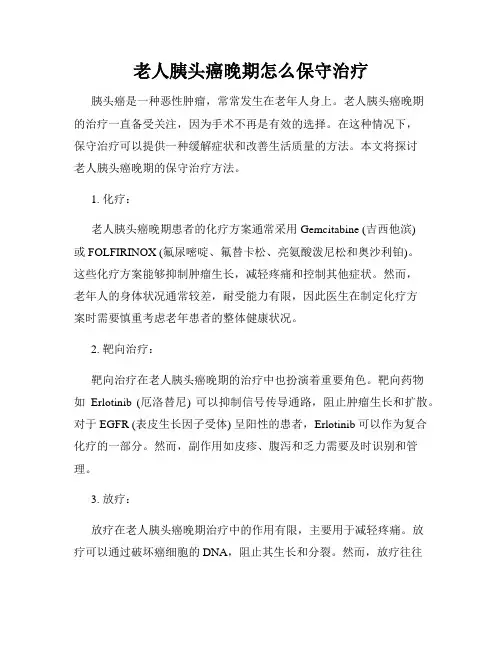 老人胰头癌晚期怎么保守治疗

胰头癌是一种恶性肿瘤，常常发生在老年人身上。老人胰头癌晚期的治疗一直备受关注，因为手术不再是有效的选择。在这种情况下，保守治疗可以提供一种缓解症状和改善生活质量的方法。本文将探讨老人胰头癌晚期的保守治疗方法。

1. 化疗：

老人胰头癌晚期患者的化疗方案通常采用 Gemcitabine (吉西他滨) 或 FOLFIRINOX (氟尿嘧啶、氟替卡松、亮氨酸泼尼松和奥沙利铂)。这些化疗方案能够抑制肿瘤生长，减轻疼痛和控制其他症状。然而，老年人的身体状况通常较差，耐受能力有限，因此医生在制定化疗方案时需要慎重考虑老年患者的整体健康状况。

2. 靶向治疗：

靶向治疗在老人胰头癌晚期的治疗中也扮演着重要角色。靶向药物如 Erlotinib (厄洛替尼) 可以抑制信号传导通路，阻止肿瘤生长和扩散。对于 EGFR (表皮生长因子受体) 呈阳性的患者，Erlotinib 可以作为复合化疗的一部分。然而，副作用如皮疹、腹泻和乏力需要及时识别和管理。

3. 放疗：

放疗在老人胰头癌晚期治疗中的作用有限，主要用于减轻疼痛。放疗可以通过破坏癌细胞的 DNA，阻止其生长和分裂。然而，放疗往往